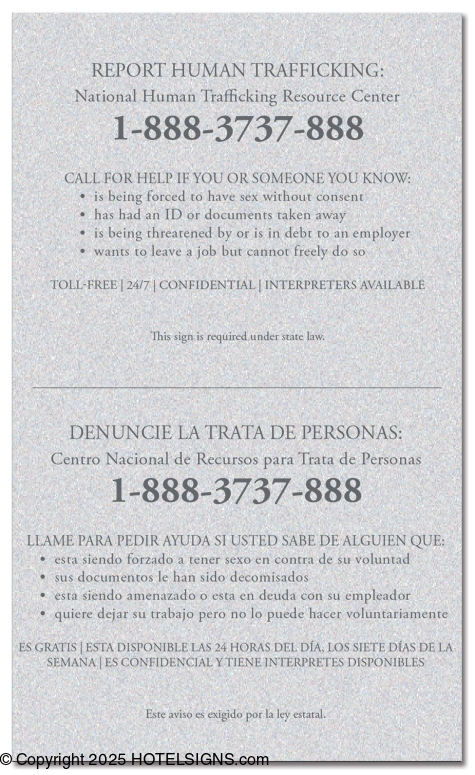 REPORT HUMAN TRAFFICKING:
National Human Trafficking Resource Center
1-888-3737-888

CALL FOR HELP IF YOU OR SOMEONE YOU KNOW:
• is being forced to have sex without consent
• has had an ID or documents taken away
• is being threatened by or is in debt to an employer
• wants to leave a job but cannot freely do so

TOLL-FREE | 24/7 | CONFIDENTIAL | INTERPRETERS AVAILABLE

This sign is required under state law.

DENUNCIE LA TRATA DE PERSONAS:
Centro Nacional de Recursos para Trata de Personas
1-888-3737-888

LLAME PARA PEDIR AYUDA SI USTED SABE DE ALGUIEN QUE:
• esta siendo forzado a tener sexo en contra de su voluntad
• sus documentos le han sido decomisados
• esta siendo amenazado o esta en deuda con su empleador
• quiere dejar su trabajo pero no lo puede hacer voluntariamente

ES GRATIS | ESTA DISPONIBLE LAS 24 HORAS DEL DÍA, LOS SIETE DÍAS DE LA SEMANA | ES CONFIDENCIAL Y TIENE INTERPRETES DISPONIBLES

Este aviso es exigido por la ley estatal.

© Copyright 2025 HOTELSIGNS.com